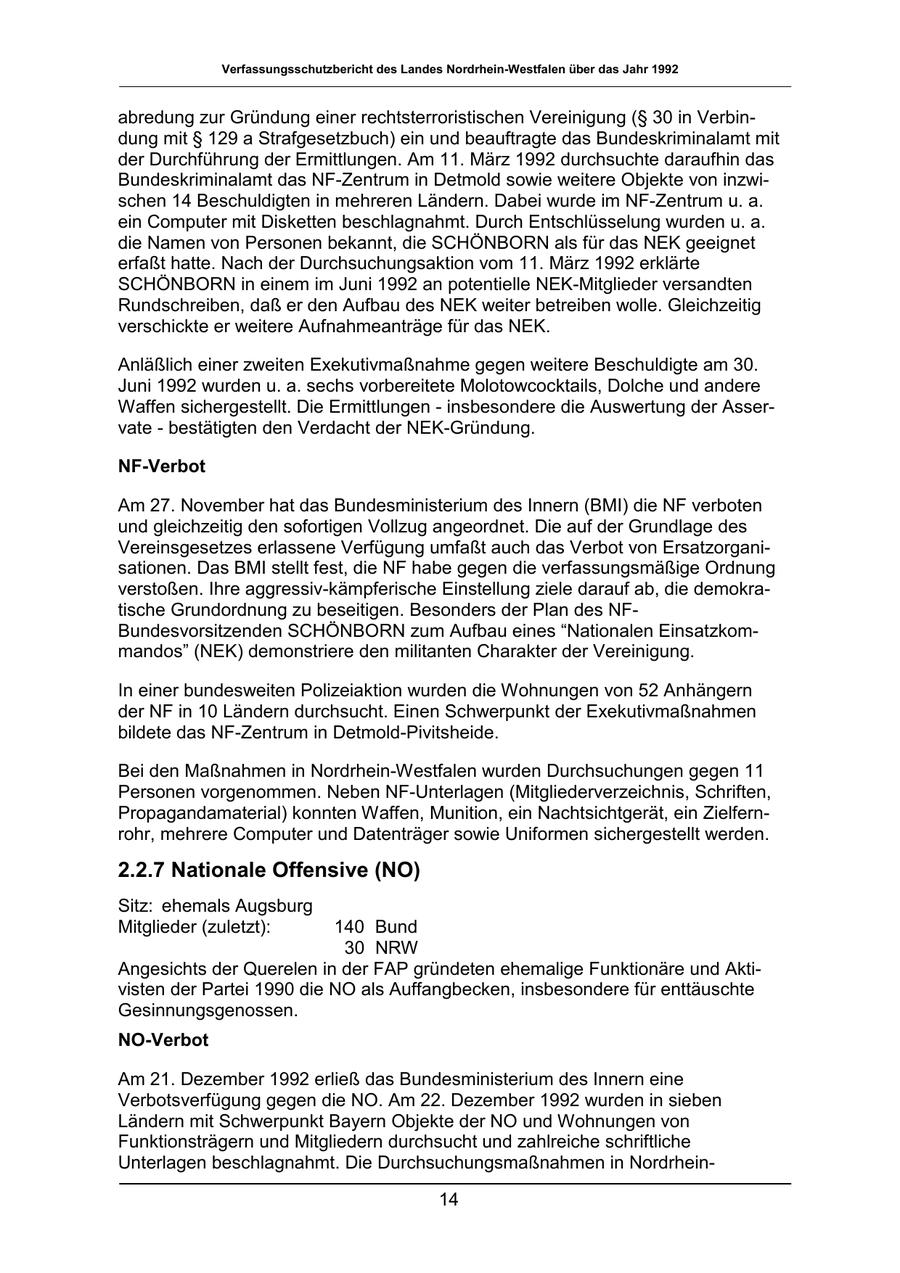 Verfassungsschutzbericht des Landes Nordrhein-Westfalen über das Jahr 1992

abredung zur Gründung einer rechtsterroristischen Vereinigung (§ 30 in Verbindung mit § 129 a Strafgesetzbuch) ein und beauftragte das Bundeskriminalamt mit der Durchführung der Ermittlungen. Am 11. März 1992 durchsuchte daraufhin das Bundeskriminalamt das NF-Zentrum in Detmold sowie weitere Objekte von inzwischen 14 Beschuldigten in mehreren Ländern. Dabei wurde im NF-Zentrum u. a. ein Computer mit Disketten beschlagnahmt. Durch Entschlüsselung wurden u. a. die Namen von Personen bekannt, die SCHÖNBORN als für das NEK geeignet erfaßt hatte. Nach der Durchsuchungsaktion vom 11. März 1992 erklärte SCHÖNBORN in einem im Juni 1992 an potentielle NEK-Mitglieder versandten Rundschreiben, daß er den Aufbau des NEK weiter betreiben wolle. Gleichzeitig verschickte er weitere Aufnahmeanträge für das NEK.

Anläßlich einer zweiten Exekutivmaßnahme gegen weitere Beschuldigte am 30. Juni 1992 wurden u. a. sechs vorbereitete Molotowcocktails, Dolche und andere Waffen sichergestellt. Die Ermittlungen - insbesondere die Auswertung der Asservate - bestätigten den Verdacht der NEK-Gründung.

NF-Verbot

Am 27. November hat das Bundesministerium des Innern (BMI) die NF verboten und gleichzeitig den sofortigen Vollzug angeordnet. Die auf der Grundlage des Vereinsgesetzes erlassene Verfügung umfaßt auch das Verbot von Ersatzorganisationen. Das BMI stellt fest, die NF habe gegen die verfassungsmäßige Ordnung verstoßen. Ihre aggressiv-kämpferische Einstellung ziele darauf ab, die demokratische Grundordnung zu beseitigen. Besonders der Plan des NF-Bundesvorsitzenden SCHÖNBORN zum Aufbau eines “Nationalen Einsatzkommandos” (NEK) demonstriere den militanten Charakter der Vereinigung.

In einer bundesweiten Polizeiaktion wurden die Wohnungen von 52 Anhängern der NF in 10 Ländern durchsucht. Einen Schwerpunkt der Exekutivmaßnahmen bildete das NF-Zentrum in Detmold-Pivitsheide.

Bei den Maßnahmen in Nordrhein-Westfalen wurden Durchsuchungen gegen 11 Personen vorgenommen. Neben NF-Unterlagen (Mitgliederverzeichnis, Schriften, Propagandamaterial) konnten Waffen, Munition, ein Nachtsichtgerät, ein Zielfernrohr, mehrere Computer und Datenträger sowie Uniformen sichergestellt werden.

2.2.7 Nationale Offensive (NO)

Sitz: ehemals Augsburg
Mitglieder (zuletzt): 140 Bund
30 NRW
Angesichts der Querelen in der FAP gründeten ehemalige Funktionäre und Aktivisten der Partei 1990 die NO als Auffangbecken, insbesondere für enttäuschte Gesinnungsgenossen.

NO-Verbot

Am 21. Dezember 1992 erließ das Bundesministerium des Innern eine Verbotsverfügung gegen die NO. Am 22. Dezember 1992 wurden in sieben Ländern mit Schwerpunkt Bayern Objekte der NO und Wohnungen von Funktionsträgern und Mitgliedern durchsucht und zahlreiche schriftliche Unterlagen beschlagnahmt. Die Durchsuchungsmaßnahmen in Nordrhein-

14